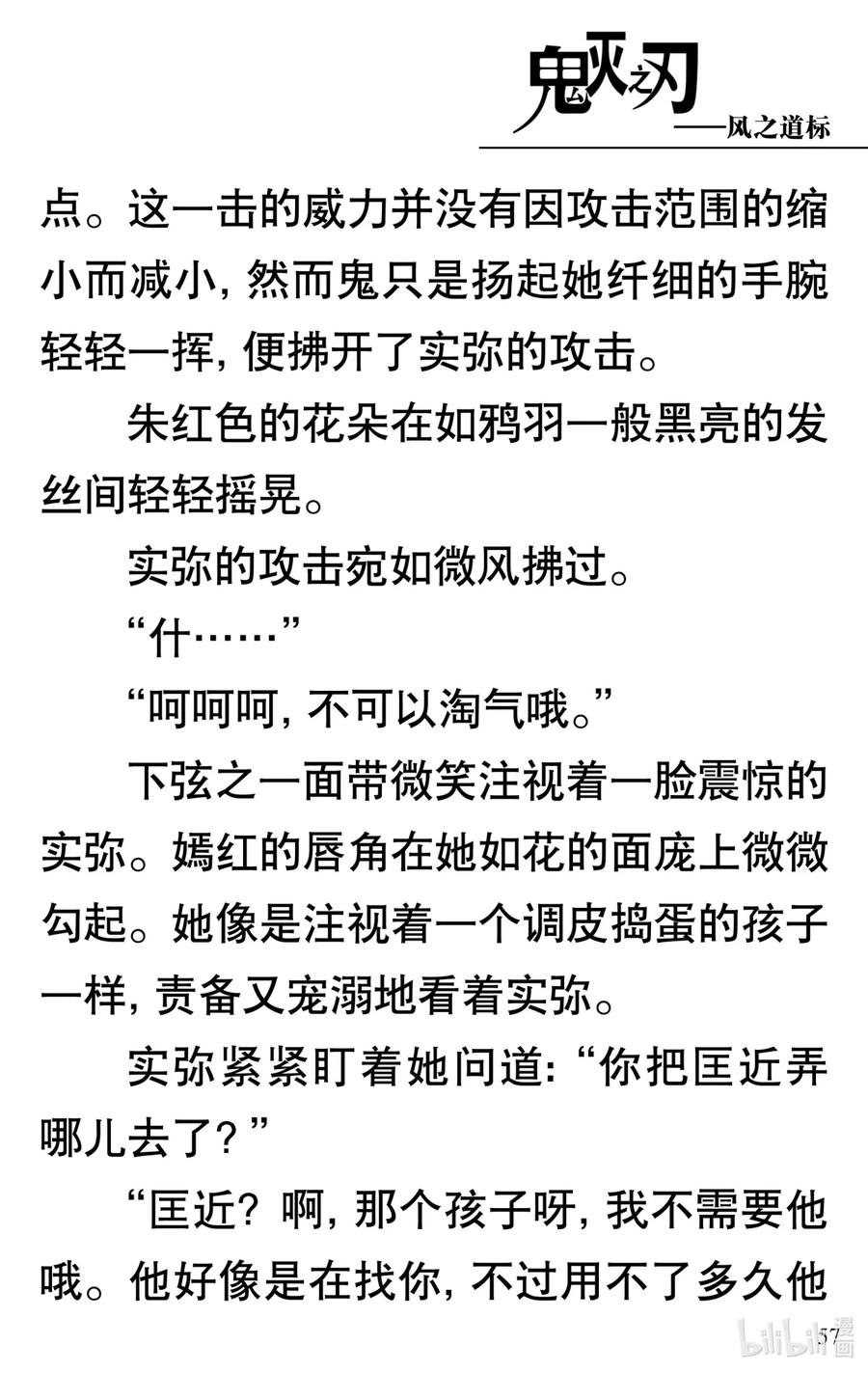 鬼灭之刃
——风之道标

点。这一击的威力并没有因攻击范围的缩小而减小，然而鬼只是扬起她纤细的手腕轻轻一挥，便拂开了实弥的攻击。

朱红色的花朵在如鸦羽一般黑亮的发丝间轻轻摇晃。

实弥的攻击宛如微风拂过。

“什……”

“呵呵呵，不可以淘气哦。”

下弦之一面带微笑注视着一脸震惊的实弥。嫣红的唇角在她如花的面庞上微微勾起。她像是注视着一个调皮捣蛋的孩子一样，责备又宠溺地看着实弥。

实弥紧紧盯着她问道：“你把匡近弄哪儿去了？”

“匡近？啊，那个孩子呀，我不需要他哦。他好像是在找你，不过用不了多久他

bilibili漫画
57